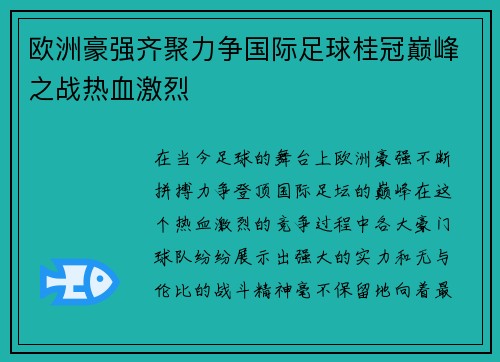 欧洲豪强齐聚力争国际足球桂冠巅峰之战热血激烈

在当今足球的舞台上欧洲豪强不断拼搏力争登顶国际足坛的巅峰在这个热血激烈的竞争过程中各大豪门球队纷纷展示出强大的实力和无与伦比的战斗精神毫不保留地向着最